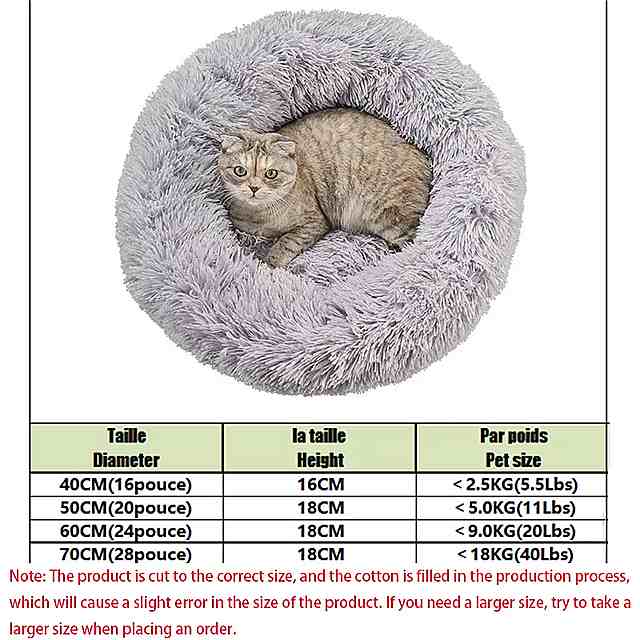 | Taille Diameter | la taille Height | Par poids Pet size |
|---|---|---|
| 40CM(16pouce) | 16CM | < 2.5KG(5.5Lbs) |
| 50CM(20pouce) | 18CM | < 5.0KG(11Lbs) |
| 60CM(24pouce) | 18CM | < 9.0KG(20Lbs) |
| 70CM(28pouce) | 18CM | < 18KG(40Lbs) |

Note: The product is cut to the correct size, and the cotton is filled in the production process, which will cause a slight error in the size of the product. If you need a larger size, try to take a larger size when placing an order.